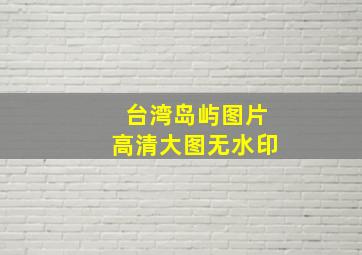 台湾岛屿图片
高清大图无水印